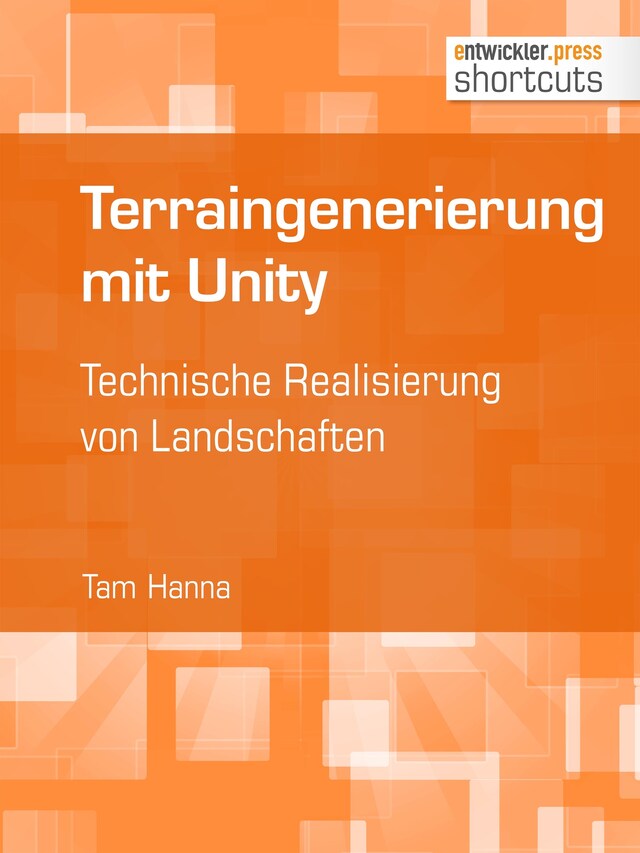 entwickler.press
shortcuts

Terraingenerierung mit Unity

Technische Realisierung von Landschaften

Tam Hanna